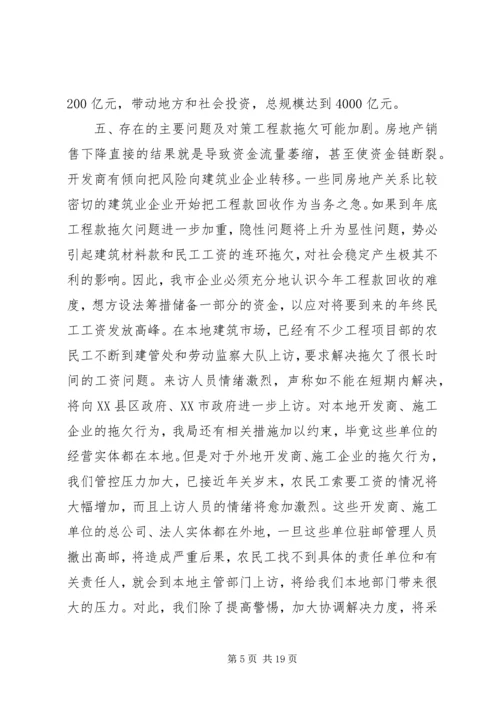 200 亿元，带动地方和社会投资，总规模达到 4000 亿元。

五、存在的主要问题及对策工程款拖欠可能加剧。房地产销售下降直接的结果就是导致资金流量萎缩，甚至使资金链断裂。开发商有倾向把风险向建筑业企业转移。一些同房地产关系比较密切的建筑业企业开始把工程款回收作为当务之急。如果到年底工程款拖欠问题进一步加重，隐性问题将上升为显性问题，势必引起建筑材料款和民工工资的连环拖欠，对社会稳定产生极其不利的影响。因此，我市企业必须充分地认识今年工程款回收的难度，想方设法筹措储备一部分的资金，以应对将要到来的年终民工工资发放高峰。在本地建筑市场，已经有不少工程项目部的农民工不断到建管处和劳动监察大队上访，要求解决拖欠了很长时间的工资问题。来访人员情绪激烈，声称如不能在短期内解决，将向 XX 县区政府、XX 市政府进一步上访。对本地开发商、施工企业的拖欠行为，我局还有相关措施加以约束，毕竟这些单位的经营实体都在本地。但是对于外地开发商、施工企业的拖欠行为，我们管控压力加大，已接近年关岁末，农民工索要工资的情况将大幅增加，而且上访人员的情绪将愈加激烈。这些开发商、施工单位的总公司、法人实体都在外地，一旦这些单位驻邮管理人员撤出高邮，将造成严重后果，农民工找不到具体的责任单位和有关责任人，就会到本地主管部门上访，将给我们本地部门带来很大的压力。对此，我们除了提高警惕，加大协调解决力度，将采

第 5 页 共 19 页